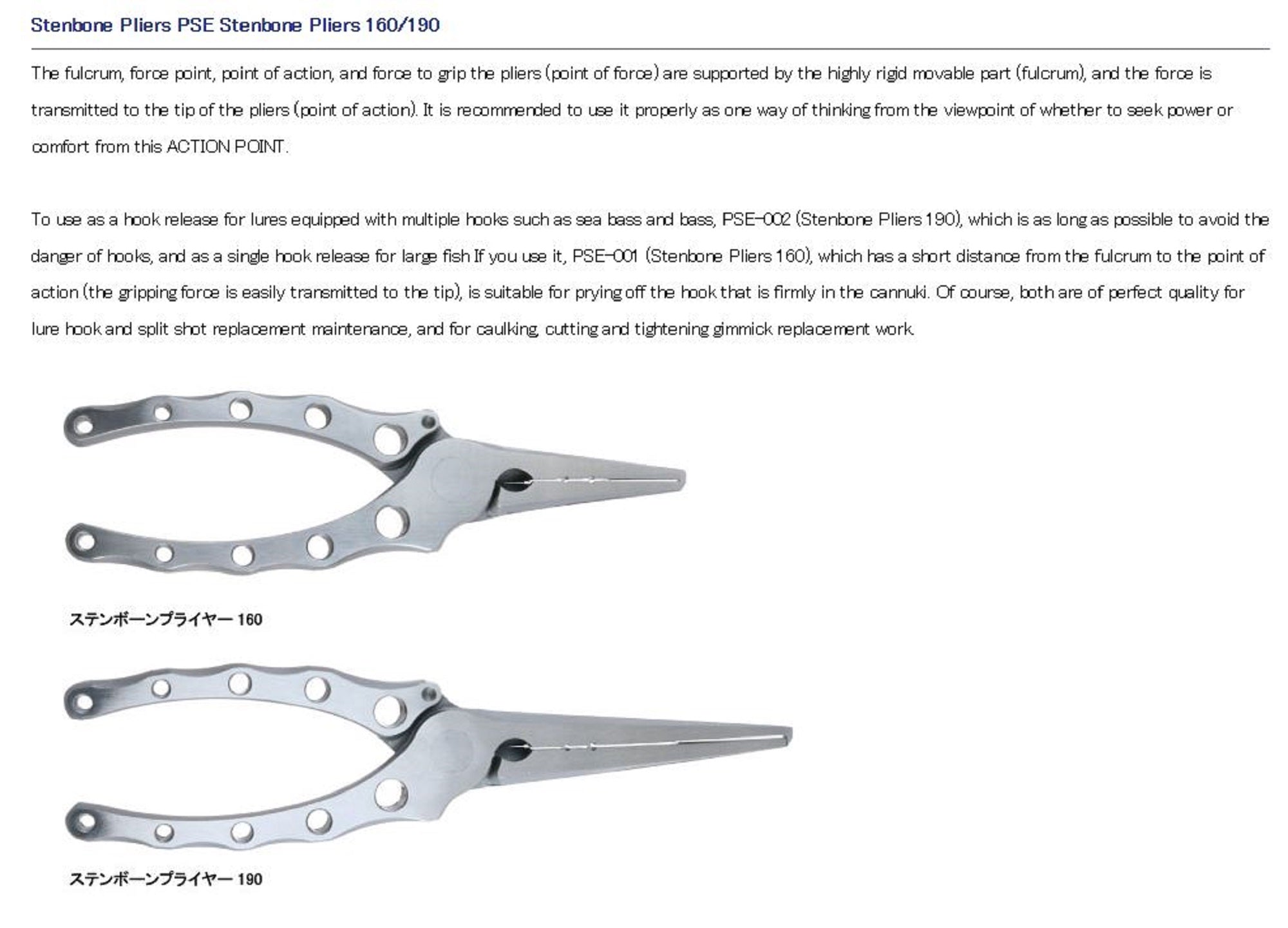 Stenbone Pliers PSE Stenbone Pliers 160/190

The fulcrum, force point, point of action, and force to grip the pliers (point of force) are supported by the highly rigid movable part (fulcrum), and the force is transmitted to the tip of the pliers (point of action). It is recommended to use it properly as one way of thinking from the viewpoint of whether to seek power or comfort from this ACTION POINT.

To use as a hook release for lures equipped with multiple hooks such as sea bass and bass, PSE-002 (Stenbone Pliers 190), which is as long as possible to avoid the danger of hooks, and as a single hook release for large fish If you use it, PSE-001 (Stenbone Pliers 160), which has a short distance from the fulcrum to the point of action (the gripping force is easily transmitted to the tip), is suitable for prying off the hook that is firmly in the cannuki. Of course, both are of perfect quality for lure hook and split shot replacement maintenance, and for caulking, cutting and tightening gimmick replacement work.

ステンボーンプライヤー 160

ステンボーンプライヤー 190